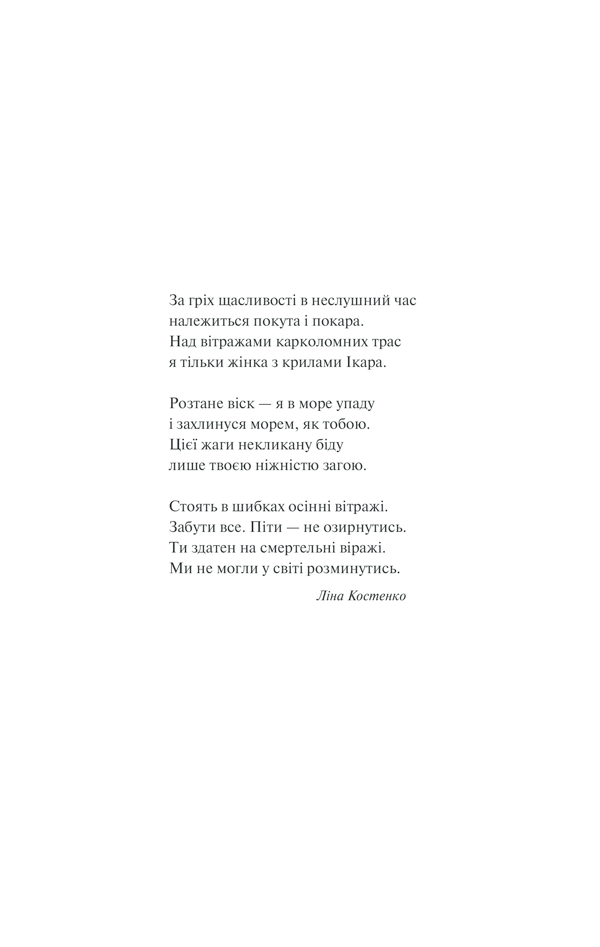 За гріх щасливості в неслушний час
належиться покута і покара.
Над вітражами карколомних трас
я тільки жінка з крилами Ікара.

Розтане віск — я в море упаду
і захлинуся морем, як тобою.
Цієї жаги некликану біду
лише твоєю ніжністю загою.

Стоять в шибках осінні вітражі.
Забути все. Піти — не озирнутись.
Ти здатен на смертельні віражі.
Ми не могли у світі розминутись.

Ліна Костенко